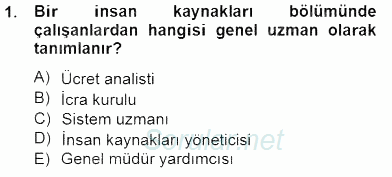 1. Bir insan kaynakları bölümünde çalışanlardan hangisi genel uzman olarak tanımlanır?

A) Ücret analisti
B) İcra kurulu
C) Sistem uzmanı
D) İnsan kaynakları yöneticisi
E) Genel müdür yardımcısı

Sorular.net